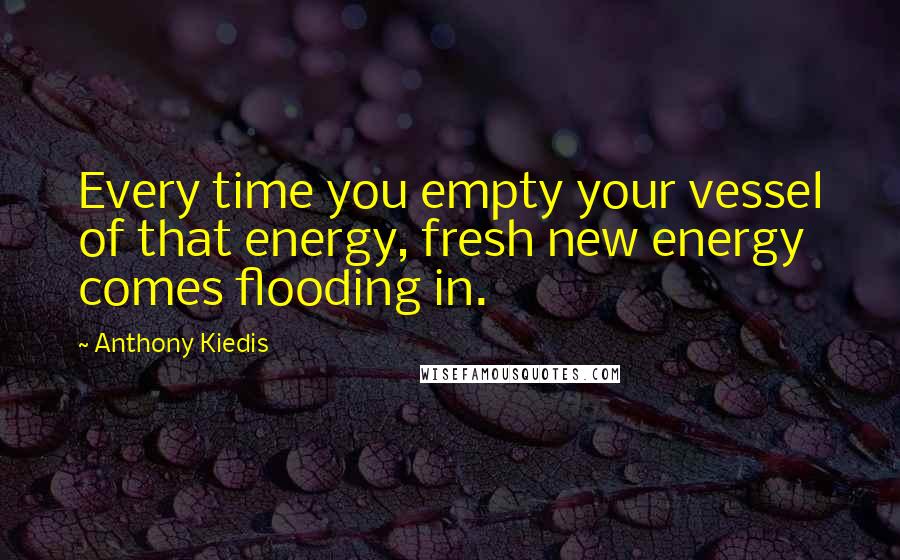 Every time you empty your vessel of that energy, fresh new energy comes flooding in.

~ Anthony Kiedis

WISEFAMOUSQUOTES.COM